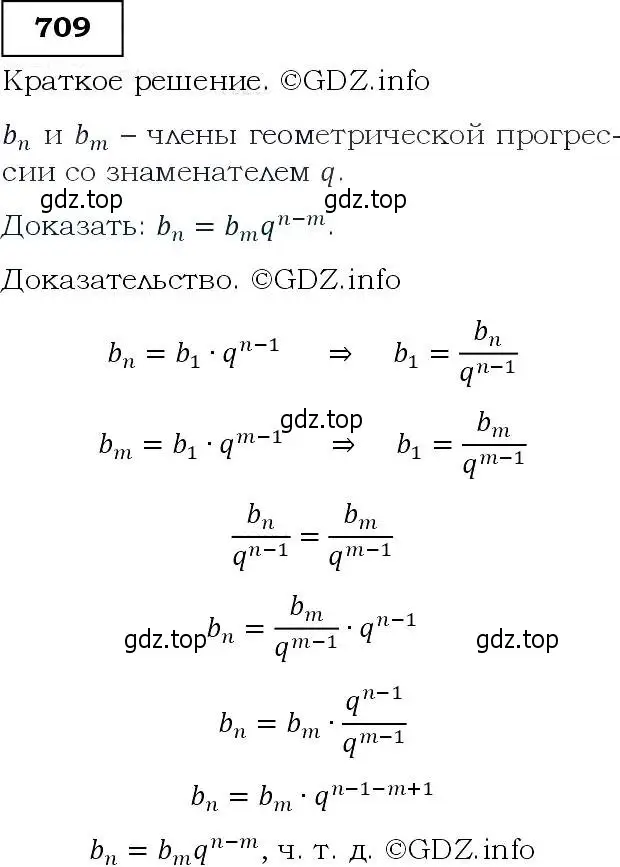 709

Краткое решение. ©GDZ.info

$b_n$ и $b_m$ – члены геометрической прогрессии со знаменателем $q$.

gdz.top gdz.top

Доказать: $b_n = b_m q^{n-m}$.

Доказательство. ©GDZ.info

$b_n = b_1 \cdot q^{n-1} \quad \Rightarrow \quad b_1 = \frac{b_n}{q^{n-1}}$

gdz.top

$b_m = b_1 \cdot q^{m-1} \quad \Rightarrow \quad b_1 = \frac{b_m}{q^{m-1}}$

$\frac{b_n}{q^{n-1}} = \frac{b_m}{q^{m-1}}$

gdz.top

$b_n = \frac{b_m}{q^{m-1}} \cdot q^{n-1}$

gdz.top

$b_n = b_m \cdot \frac{q^{n-1}}{q^{m-1}}$

$b_n = b_m \cdot q^{n-1-m+1}$

$b_n = b_m q^{n-m}$, ч. т. д. ©GDZ.info